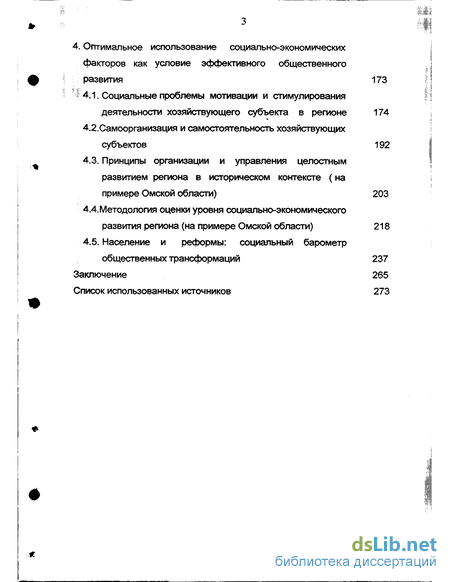 3

4. Оптимальное использование социально-экономических факторов как условие эффективного общественного развития 173

4.1. Социальные проблемы мотивации и стимулирования деятельности хозяйствующего субъекта в регионе 174

4.2.Самоорганизация и самостоятельность хозяйствующих субъектов 192

4.3. Принципы организации и управления целостным развитием региона в историческом контексте ( на примере Омской области) 203

4.4.Методология оценки уровня социально-экономического развития региона (на примере Омской области) 218

4.5. Население и реформы: социальный барометр общественных трансформаций 237

Заключение 265

Список использованных источников 273

dsLib.net
библиотека диссертаций